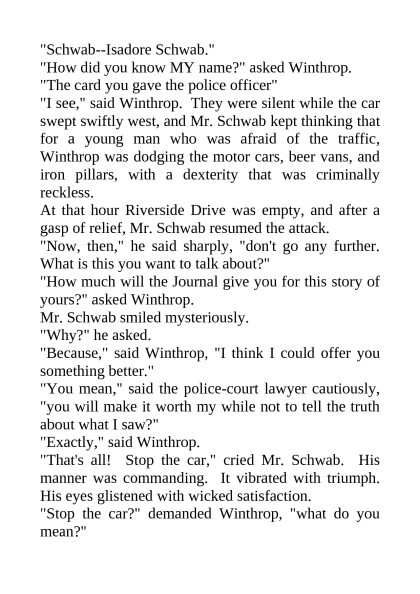 "Schwab--Isadore Schwab."
"How did you know MY name?" asked Winthrop.
"The card you gave the police officer"
"I see," said Winthrop. They were silent while the car swept swiftly west, and Mr. Schwab kept thinking that for a young man who was afraid of the traffic, Winthrop was dodging the motor cars, beer vans, and iron pillars, with a dexterity that was criminally reckless.
At that hour Riverside Drive was empty, and after a gasp of relief, Mr. Schwab resumed the attack.
"Now, then," he said sharply, "don't go any further. What is this you want to talk about?"
"How much will the Journal give you for this story of yours?" asked Winthrop.
Mr. Schwab smiled mysteriously.
"Why?" he asked.
"Because," said Winthrop, "I think I could offer you something better."
"You mean," said the police-court lawyer cautiously, "you will make it worth my while not to tell the truth about what I saw?"
"Exactly," said Winthrop.
"That's all! Stop the car," cried Mr. Schwab. His manner was commanding. It vibrated with triumph. His eyes glistened with wicked satisfaction.
"Stop the car?" demanded Winthrop, "what do you mean?"